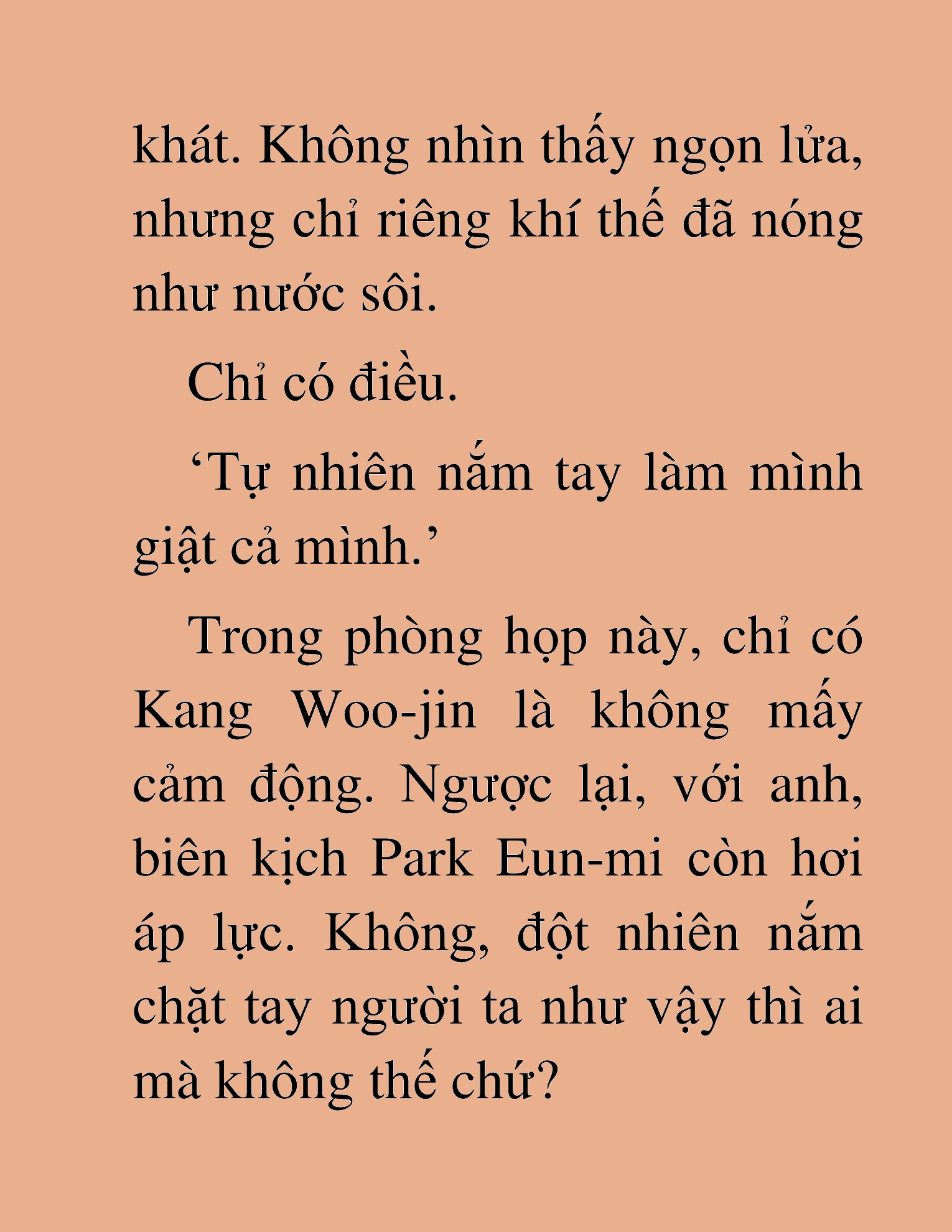 khát. Không nhìn thấy ngọn lửa, nhưng chỉ riêng khí thế đã nóng như nước sôi.

Chỉ có điều.

‘Tự nhiên nắm tay làm mình giật cả mình.’

Trong phòng họp này, chỉ có Kang Woo-jin là không mấy cảm động. Ngược lại, với anh, biên kịch Park Eun-mi còn hơi áp lực. Không, đột nhiên nắm chặt tay người ta như vậy thì ai mà không thế chứ?